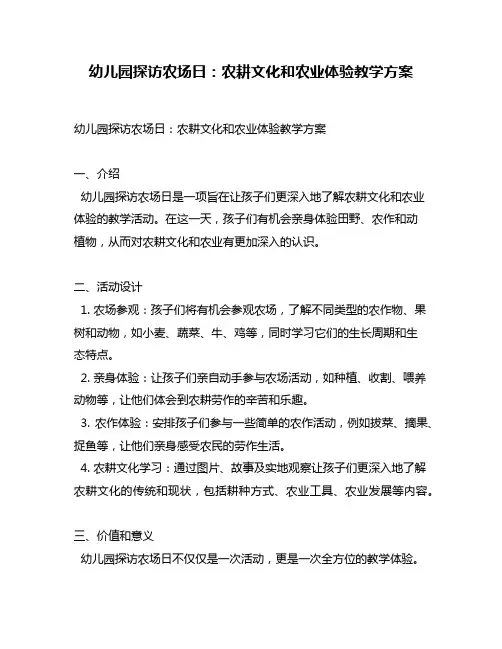 幼儿园探访农场日：农耕文化和农业体验教学方案

幼儿园探访农场日：农耕文化和农业体验教学方案

一、介绍
幼儿园探访农场日是一项旨在让孩子们更深入地了解农耕文化和农业体验的教学活动。在这一天，孩子们有机会亲身体验田野、农作和动植物，从而对农耕文化和农业有更加深入的认识。

二、活动设计
1. 农场参观：孩子们将有机会参观农场，了解不同类型的农作物、果树和动物，如小麦、蔬菜、牛、鸡等，同时学习它们的生长周期和生态特点。
2. 亲身体验：让孩子们亲自动手参与农场活动，如种植、收割、喂养动物等，让他们体会到农耕劳作的辛苦和乐趣。
3. 农作体验：安排孩子们参与一些简单的农作活动，例如拔菜、摘果、捉鱼等，让他们亲身感受农民的劳作生活。
4. 农耕文化学习：通过图片、故事及实地观察让孩子们更深入地了解农耕文化的传统和现状，包括耕种方式、农业工具、农业发展等内容。

三、价值和意义
幼儿园探访农场日不仅仅是一次活动，更是一次全方位的教学体验。